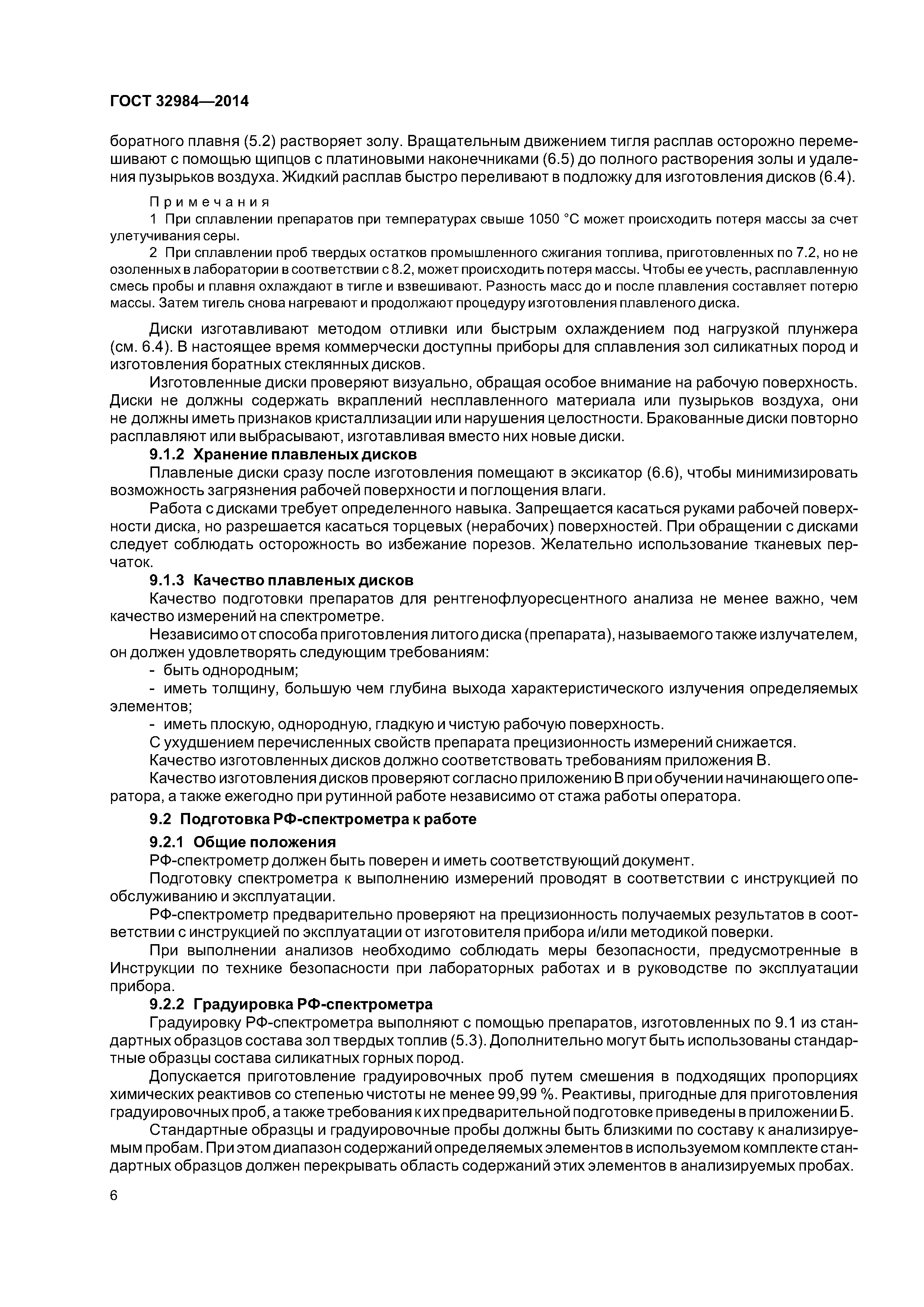 ГОСТ 32984—2014

боратного плавня (5.2) растворяет золу. Вращательным движением тигля расплав осторожно перемешивают с помощью щипцов с платиновыми наконечниками (6.5) до полного растворения золы и удаления пузырьков воздуха. Жидкий расплав быстро переливают в подложку для изготовления дисков (6.4).

Примечания
1 При сплавлении препаратов при температурах свыше 1050 °С может происходить потеря массы за счет улетучивания серы.
2 При сплавлении проб твердых остатков промышленного сжигания топлива, приготовленных по 7.2, но не озоленных в лаборатории в соответствии с 8.2, может происходить потеря массы. Чтобы ее учесть, расплавленную смесь пробы и плавня охлаждают в тигле и взвешивают. Разность масс до и после плавления составляет потерю массы. Затем тигель снова нагревают и продолжают процедуру изготовления плавленого диска.

Диски изготавливают методом отливки или быстрым охлаждением под нагрузкой плунжера (см. 6.4). В настоящее время коммерчески доступны приборы для сплавления зол силикатных пород и изготовления боратных стеклянных дисков.

Изготовленные диски проверяют визуально, обращая особое внимание на рабочую поверхность. Диски не должны содержать вкраплений несплавленного материала или пузырьков воздуха, они не должны иметь признаков кристаллизации или нарушения целостности. Бракованные диски повторно расплавляют или выбрасывают, изготавливая вместо них новые диски.

9.1.2 Хранение плавленых дисков

Плавленые диски сразу после изготовления помещают в эксикатор (6.6), чтобы минимизировать возможность загрязнения рабочей поверхности и поглощения влаги.

Работа с дисками требует определенного навыка. Запрещается касаться руками рабочей поверхности диска, но разрешается касаться торцевых (нерабочих) поверхностей. При обращении с дисками следует соблюдать осторожность во избежание порезов. Желательно использование тканевых перчаток.

9.1.3 Качество плавленых дисков

Качество подготовки препаратов для рентгенофлуоресцентного анализа не менее важно, чем качество измерений на спектрометре.

Независимо от способа приготовления литого диска (препарата), называемого также излучателем, он должен удовлетворять следующим требованиям:

- быть однородным;
- иметь толщину, большую чем глубина выхода характеристического излучения определяемых элементов;
- иметь плоскую, однородную, гладкую и чистую рабочую поверхность.

С ухудшением перечисленных свойств препарата прецизионность измерений снижается.

Качество изготовленных дисков должно соответствовать требованиям приложения В.

Качество изготовления дисков проверяют согласно приложению В при обучении начинающего оператора, а также ежегодно при рутинной работе независимо от стажа работы оператора.

9.2 Подготовка РФ-спектрометра к работе

9.2.1 Общие положения

РФ-спектрометр должен быть поверен и иметь соответствующий документ.

Подготовку спектрометра к выполнению измерений проводят в соответствии с инструкцией по обслуживанию и эксплуатации.

РФ-спектрометр предварительно проверяют на прецизионность получаемых результатов в соответствии с инструкцией по эксплуатации от изготовителя прибора и/или методикой поверки.

При выполнении анализов необходимо соблюдать меры безопасности, предусмотренные в Инструкции по технике безопасности при лабораторных работах и в руководстве по эксплуатации прибора.

9.2.2 Градуировка РФ-спектрометра

Градуировку РФ-спектрометра выполняют с помощью препаратов, изготовленных по 9.1 из стандартных образцов состава зол твердых топлив (5.3). Дополнительно могут быть использованы стандартные образцы состава силикатных горных пород.

Допускается приготовление градуировочных проб путем смешения в подходящих пропорциях химических реактивов со степенью чистоты не менее 99,99 %. Реактивы, пригодные для приготовления градуировочных проб, а также требования к их предварительной подготовке приведены в приложении Б.

Стандартные образцы и градуировочные пробы должны быть близкими по составу к анализируемым пробам. При этом диапазон содержаний определяемых элементов в используемом комплекте стандартных образцов должен перекрывать область содержаний этих элементов в анализируемых пробах.

6